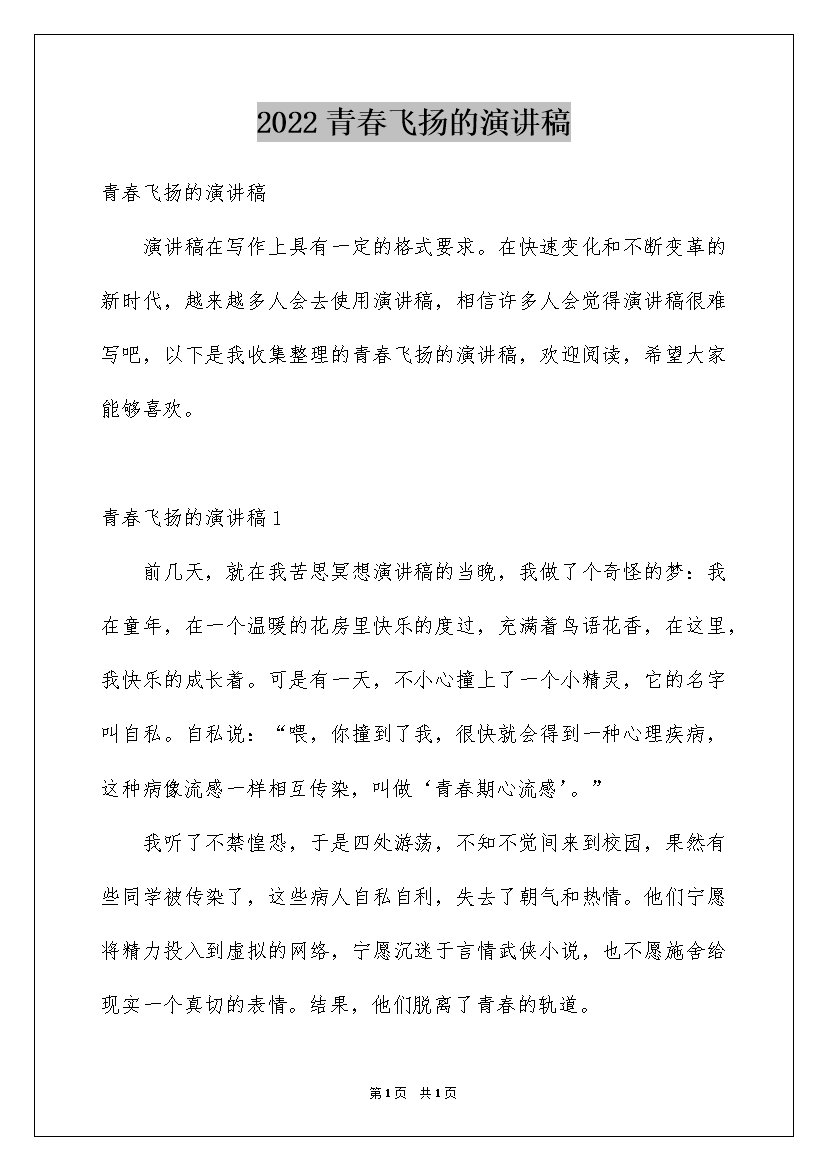 2022青春飞扬的演讲稿

青春飞扬的演讲稿

演讲稿在写作上具有一定的格式要求。在快速变化和不断变革的新时代，越来越多人会去使用演讲稿，相信许多人会觉得演讲稿很难写吧，以下是我收集整理的青春飞扬的演讲稿，欢迎阅读，希望大家能够喜欢。

青春飞扬的演讲稿1

前几天，就在我苦思冥想演讲稿的当晚，我做了个奇怪的梦：我在童年，在一个温暖的花房里快乐的度过，充满着鸟语花香，在这里，我快乐的成长着。可是有一天，不小心撞上了一个小精灵，它的名字叫自私。自私说：“喂，你撞到了我，很快就会得到一种心理疾病，这种病像流感一样相互传染，叫做‘青春期心流感’。”

我听了不禁惶恐，于是四处游荡，不知不觉间来到校园，果然有些同学被传染了，这些病人自私自利，失去了朝气和热情。他们宁愿将精力投入到虚拟的网络，宁愿沉迷于言情武侠小说，也不愿施舍给现实一个真切的表情。结果，他们脱离了青春的轨道。

第1页 共1页